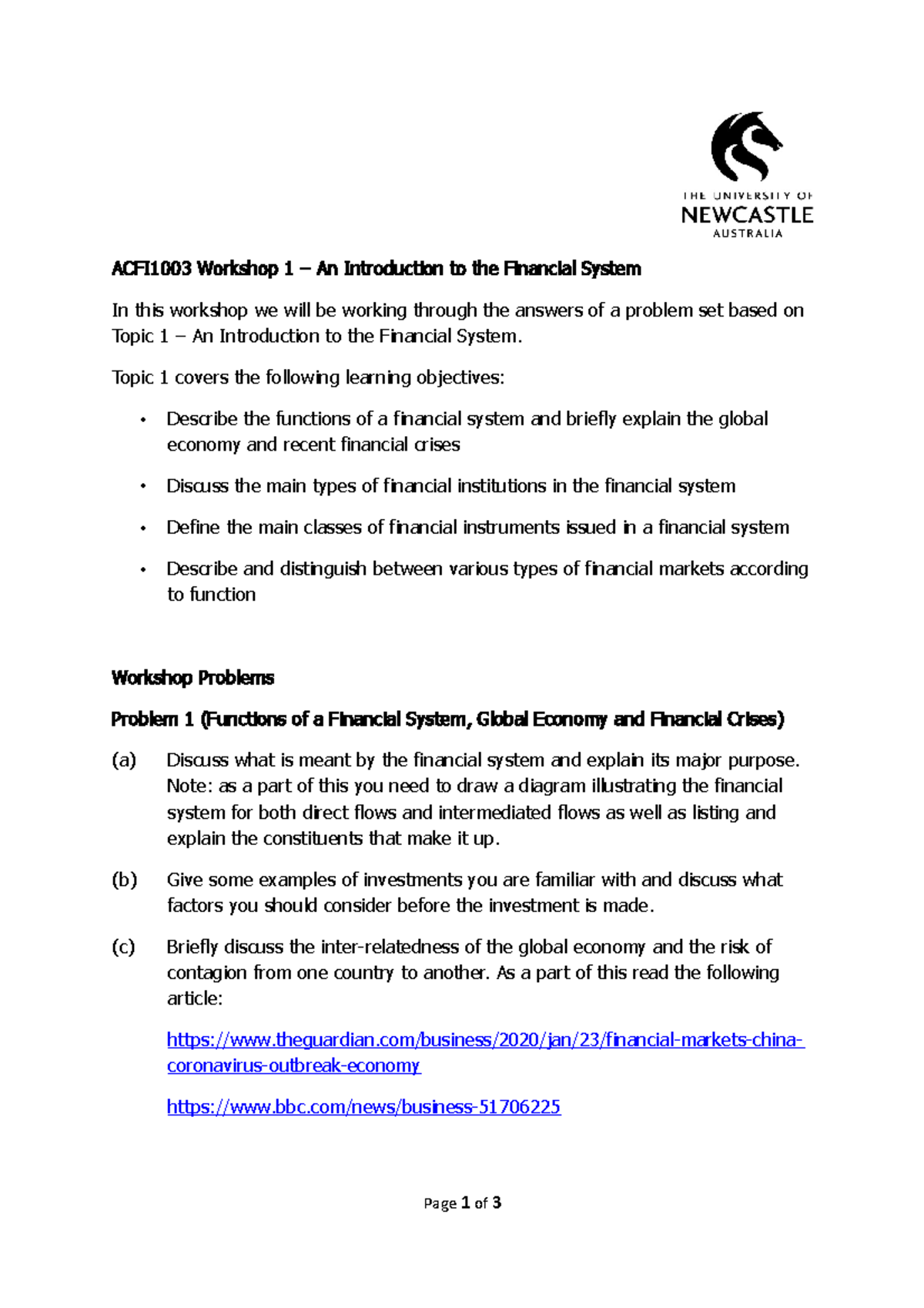 THE UNIVERSITY OF
NEWCASTLE
AUSTRALIA

ACFI1003 Workshop 1 – An Introduction to the Financial System

In this workshop we will be working through the answers of a problem set based on Topic 1 – An Introduction to the Financial System.

Topic 1 covers the following learning objectives:

• Describe the functions of a financial system and briefly explain the global economy and recent financial crises

• Discuss the main types of financial institutions in the financial system

• Define the main classes of financial instruments issued in a financial system

• Describe and distinguish between various types of financial markets according to function

Workshop Problems

Problem 1 (Functions of a Financial System, Global Economy and Financial Crises)

(a) Discuss what is meant by the financial system and explain its major purpose. Note: as a part of this you need to draw a diagram illustrating the financial system for both direct flows and intermediated flows as well as listing and explain the constituents that make it up.

(b) Give some examples of investments you are familiar with and discuss what factors you should consider before the investment is made.

(c) Briefly discuss the inter-relatedness of the global economy and the risk of contagion from one country to another. As a part of this read the following article:

https://www.theguardian.com/business/2020/jan/23/financial-markets-china-coronavirus-outbreak-economy

https://www.bbc.com/news/business-51706225

Page 1 of 3